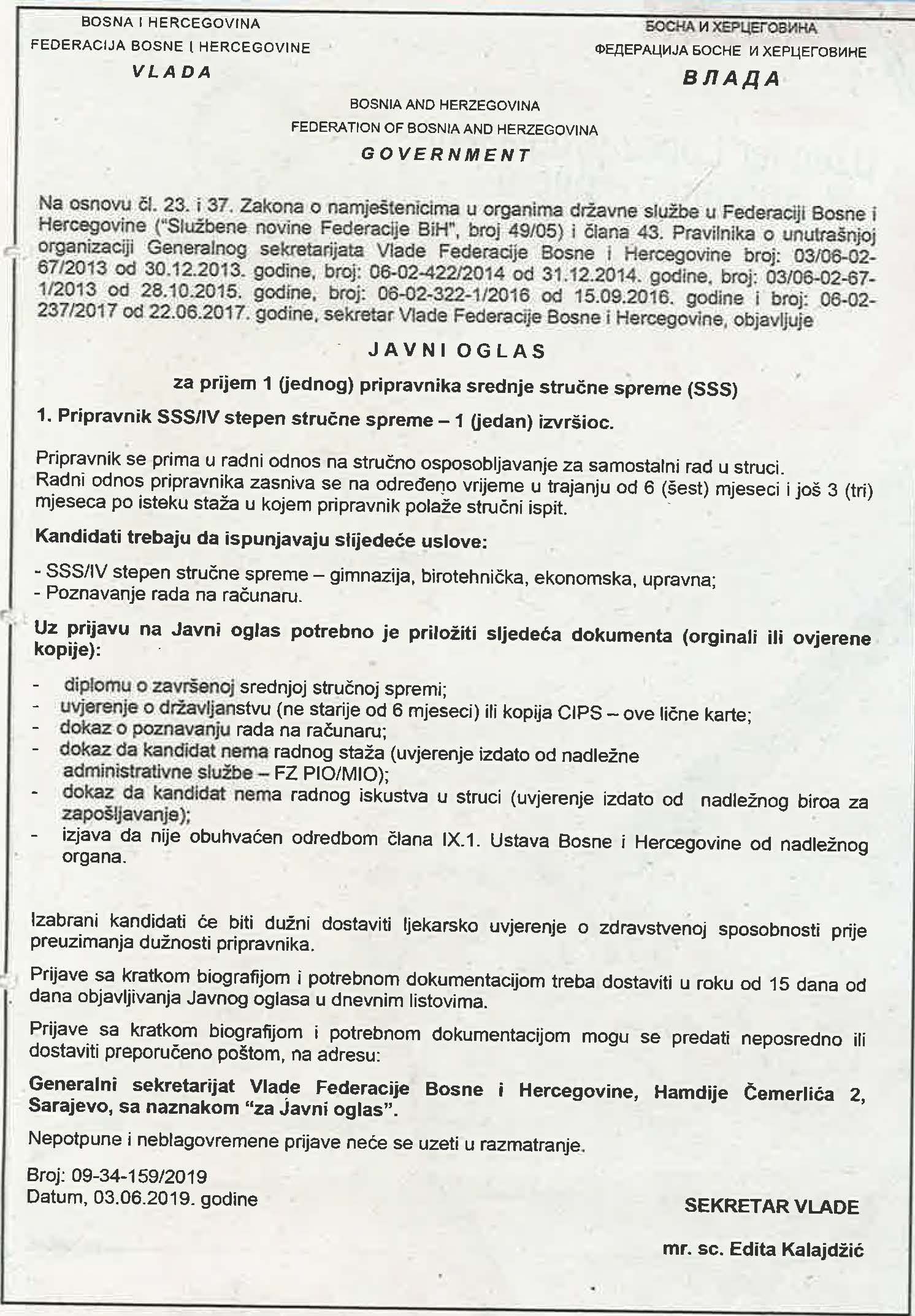 BOSNA I HERCEGOVINA
FEDERACIJA BOSNE I HERCEGOVINE
VLADA

БОСНА И ХЕРЦЕГОВИНА
ФЕДЕРАЦИЈА БОСНЕ И ХЕРЦЕГОВИНЕ
ВЛАДА

BOSNIA AND HERZEGOVINA
FEDERATION OF BOSNIA AND HERZEGOVINA
GOVERNMENT

Na osnovu čl. 23. i 37. Zakona o namještenicima u organima državne službe u Federaciji Bosne i Hercegovine ("Službene novine Federacije BiH", broj 49/05) i člana 43. Pravilnika o unutrašnjoj organizaciji Generalnog sekretarijata Vlade Federacije Bosne i Hercegovine broj: 03/06-02-67/2013 od 30.12.2013. godine, broj: 06-02-422/2014 od 31.12.2014. godine, broj: 03/06-02-67-1/2013 od 28.10.2015. godine, broj: 06-02-322-1/2016 od 15.09.2016. godine i broj: 06-02-237/2017 od 22.06.2017. godine, sekretar Vlade Federacije Bosne i Hercegovine, objavljuje

JAVNI OGLAS

za prijem 1 (jednog) pripravnika srednje stručne spreme (SSS)

1. Pripravnik SSS/IV stepen stručne spreme – 1 (jedan) izvršioc.

Pripravnik se prima u radni odnos na stručno osposobljavanje za samostalni rad u struci. Radni odnos pripravnika zasniva se na određeno vrijeme u trajanju od 6 (šest) mjeseci i još 3 (tri) mjeseca po isteku staža u kojem pripravnik polaže stručni ispit.

Kandidati trebaju da ispunjavaju slijedeće uslove:

- SSS/IV stepen stručne spreme – gimnazija, birotehnička, ekonomska, upravna;
- Poznavanje rada na računaru.

Uz prijavu na Javni oglas potrebno je priložiti sljedeća dokumenta (orginali ili ovjerene kopije):

- diplomu o završenoj srednjoj stručnoj spremi;
- uvjerenje o državljanstvu (ne starije od 6 mjeseci) ili kopija CIPS – ove lične karte;
- dokaz o poznavanju rada na računaru;
- dokaz da kandidat nema radnog staža (uvjerenje izdato od nadležne administrativne službe – FZ PIO/MIO);
- dokaz da kandidat nema radnog iskustva u struci (uvjerenje izdato od nadležnog biroa za zapošljavanje);
- izjava da nije obuhvaćen odredbom člana IX.1. Ustava Bosne i Hercegovine od nadležnog organa.

Izabrani kandidati će biti dužni dostaviti ljekarsko uvjerenje o zdravstvenoj sposobnosti prije preuzimanja dužnosti pripravnika.

Prijave sa kratkom biografijom i potrebnom dokumentacijom treba dostaviti u roku od 15 dana od dana objavljivanja Javnog oglasa u dnevnim listovima.

Prijave sa kratkom biografijom i potrebnom dokumentacijom mogu se predati neposredno ili dostaviti preporučeno poštom, na adresu:

Generalni sekretarijat Vlade Federacije Bosne i Hercegovine, Hamdije Čemerlića 2, Sarajevo, sa naznakom "za Javni oglas".

Nepotpune i neblagovremene prijave neće se uzeti u razmatranje.

Broj: 09-34-159/2019
Datum, 03.06.2019. godine

SEKRETAR VLADE

mr. sc. Edita Kalajdžić